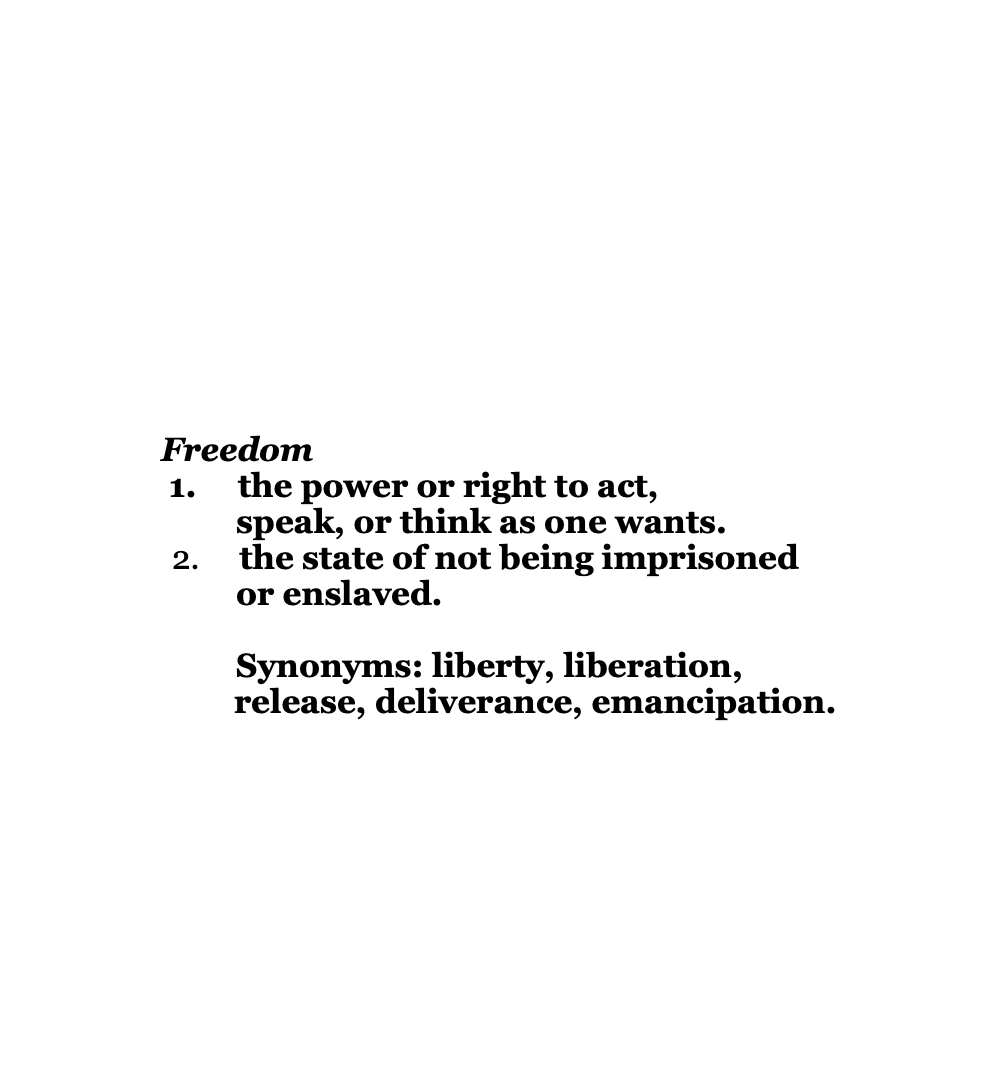 Freedom
1. the power or right to act, speak, or think as one wants.
2. the state of not being imprisoned or enslaved.

Synonyms: liberty, liberation, release, deliverance, emancipation.